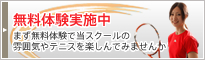 無料体験実施中

まず無料体験で当スクールの雰囲気やテニスを楽しんでみませんか